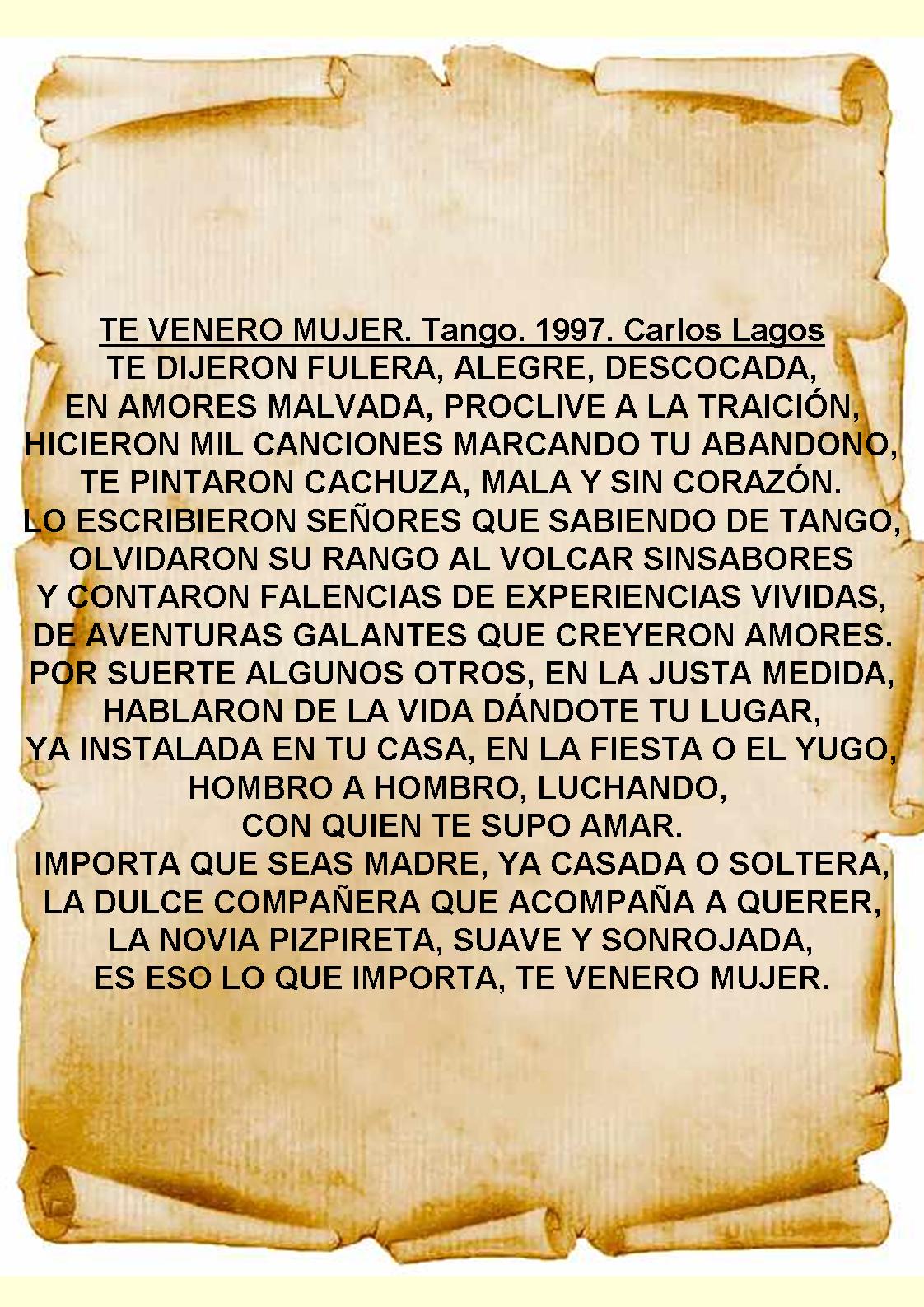 TE VENERO MUJER. Tango. 1997. Carlos Lagos
TE DIJERON FULERA, ALEGRE, DESCOCADA,
EN AMORES MALVADA, PROCLIVE A LA TRAICIÓN,
HICIERON MIL CANCIONES MARCANDO TU ABANDONO,
TE PINTARON CACHUZA, MALA Y SIN CORAZÓN.
LO ESCRIBIERON SEÑORES QUE SABIENDO DE TANGO,
OLVIDARON SU RANGO AL VOLCAR SINSABORES
Y CONTARON FALENCIAS DE EXPERIENCIAS VIVIDAS,
DE AVENTURAS GALANTES QUE CREYERON AMORES.
POR SUERTE ALGUNOS OTROS, EN LA JUSTA MEDIDA,
HABLARON DE LA VIDA DÁNDOTE TU LUGAR,
YA INSTALADA EN TU CASA, EN LA FIESTA O EL YUGO,
HOMBRO A HOMBRO, LUCHANDO,
CON QUIEN TE SUPO AMAR.
IMPORTA QUE SEAS MADRE, YA CASADA O SOLTERA,
LA DULCE COMPAÑERA QUE ACOMPAÑA A QUERER,
LA NOVIA PIZPIRETA, SUAVE Y SONROJADA,
ES ESO LO QUE IMPORTA, TE VENERO MUJER.